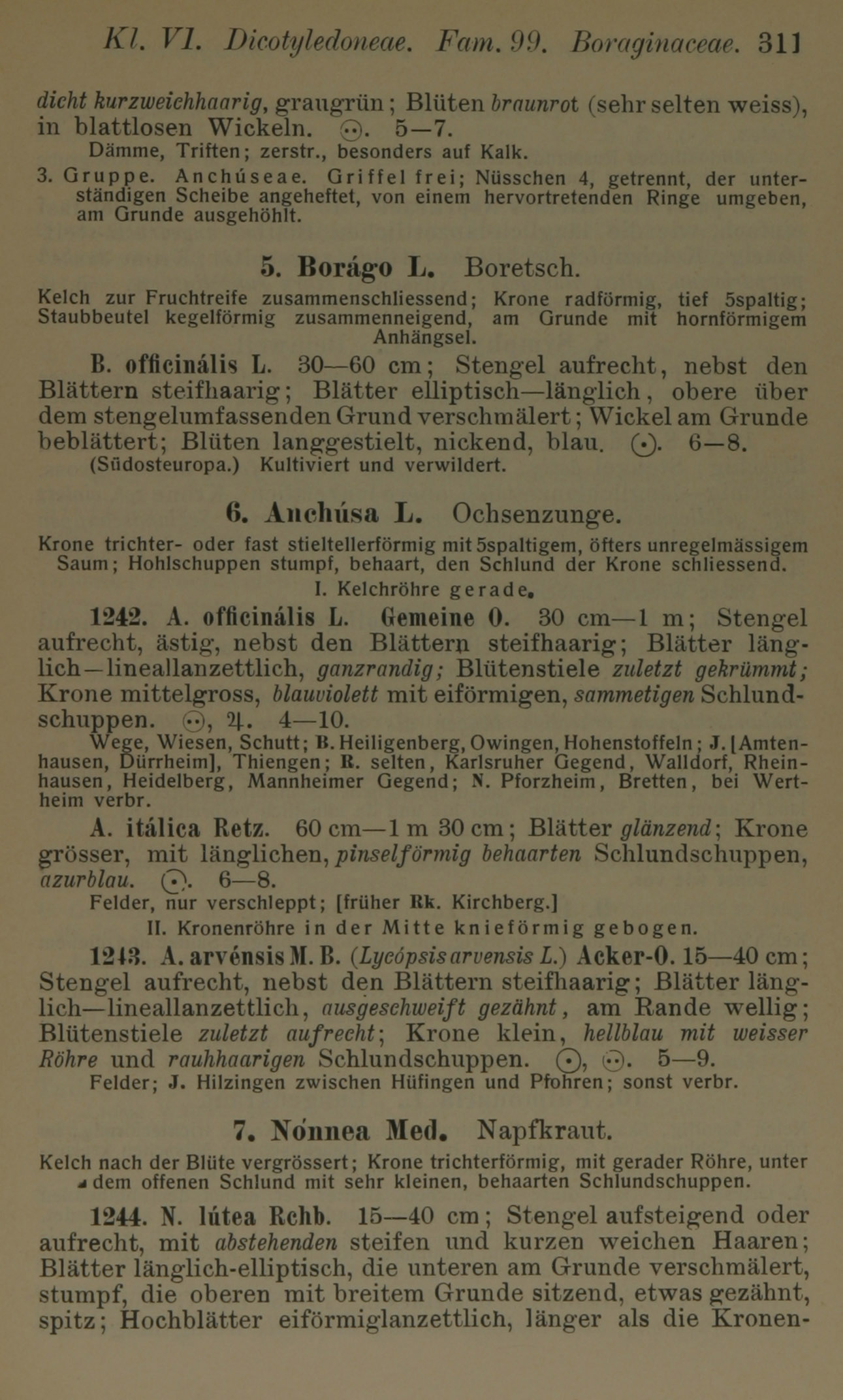 Kl. VI. Dicotyledoneae. Fam. 99. Boraginaceae. 311

dicht kurzweichhaarig, graugrün; Blüten braunrot (sehr selten weiss), in blattlosen Wickeln. ⊙. 5—7.
Dämme, Triften; zerstr., besonders auf Kalk.

3. Gruppe. Anchúseae. Griffel frei; Nüsschen 4, getrennt, der unterständigen Scheibe angeheftet, von einem hervortretenden Ringe umgeben, am Grunde ausgehöhlt.

5. Borágo L. Boretsch.

Kelch zur Fruchtreife zusammenschliessend; Krone radförmig, tief 5spaltig; Staubbeutel kegelförmig zusammenneigend, am Grunde mit hornförmigem Anhängsel.

B. officinális L. 30—60 cm; Stengel aufrecht, nebst den Blättern steifhaarig; Blätter elliptisch—länglich, obere über dem stengelumfassenden Grund verschmälert; Wickel am Grunde beblättert; Blüten langgestielt, nickend, blau. ⊙. 6—8.
(Südosteuropa.) Kultiviert und verwildert.

6. Anchúsa L. Ochsenzunge.

Krone trichter- oder fast stieltellerförmig mit 5spaltigem, öfters unregelmässigem Saum; Hohlschuppen stumpf, behaart, den Schlund der Krone schliessend.

I. Kelchröhre gerade.

1242. A. officinális L. Gemeine O. 30 cm—1 m; Stengel aufrecht, ästig, nebst den Blättern steifhaarig; Blätter länglich—lineallanzettlich, ganzrandig; Blütenstiele zuletzt gekrümmt; Krone mittelgross, blauviolett mit eiförmigen, sammetigen Schlundschuppen. ⊙, ♃. 4—10.
Wege, Wiesen, Schutt; B. Heiligenberg, Owingen, Hohenstoffeln; J. [Amtenhausen, Dürrheim], Thiengen; R. selten, Karlsruher Gegend, Walldorf, Rheinhausen, Heidelberg, Mannheimer Gegend; N. Pforzheim, Bretten, bei Wertheim verbr.

A. itálica Retz. 60 cm—1 m 30 cm; Blätter glänzend; Krone grösser, mit länglichen, pinselförmig behaarten Schlundschuppen, azurblau. ⊙. 6—8.
Felder, nur verschleppt; [früher Rk. Kirchberg.]

II. Kronenröhre in der Mitte knieförmig gebogen.

1243. A. arvénsis M. B. (Lycópsis arvensis L.) Acker-O. 15—40 cm; Stengel aufrecht, nebst den Blättern steifhaarig; Blätter länglich—lineallanzettlich, ausgeschweift gezähnt, am Rande wellig; Blütenstiele zuletzt aufrecht; Krone klein, hellblau mit weisser Röhre und rauhhaarigen Schlundschuppen. ⊙, ⊙. 5—9.
Felder; J. Hilzingen zwischen Hüfingen und Pfohren; sonst verbr.

7. Nónnea Med. Napfkraut.

Kelch nach der Blüte vergrössert; Krone trichterförmig, mit gerader Röhre, unter dem offenen Schlund mit sehr kleinen, behaarten Schlundschuppen.

1244. N. lútea Rchb. 15—40 cm; Stengel aufsteigend oder aufrecht, mit abstehenden steifen und kurzen weichen Haaren; Blätter länglich-elliptisch, die unteren am Grunde verschmälert, stumpf, die oberen mit breitem Grunde sitzend, etwas gezähnt, spitz; Hochblätter eiförmiglanzettlich, länger als die Kronen-